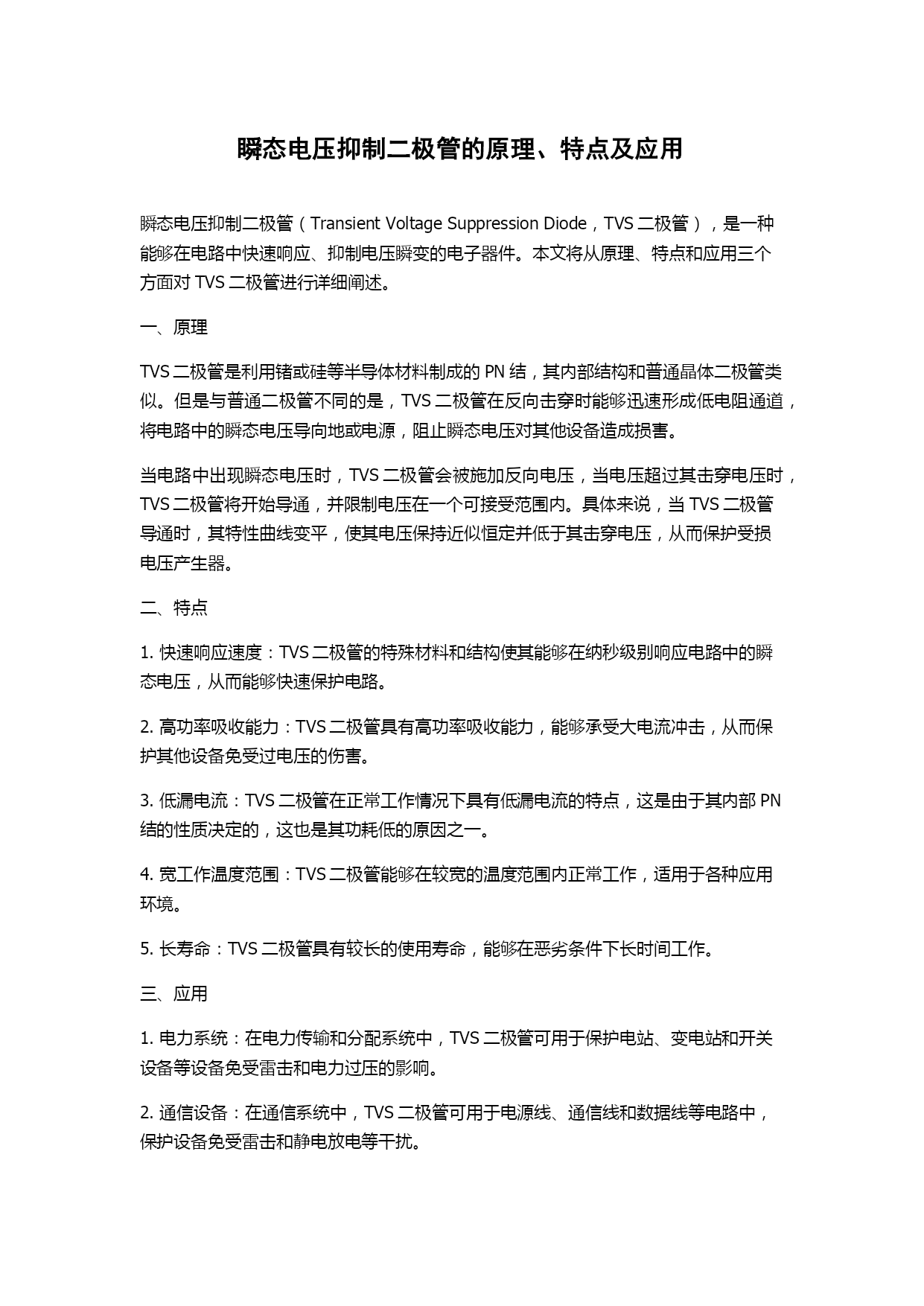 瞬态电压抑制二极管的原理、特点及应用

瞬态电压抑制二极管（Transient Voltage Suppression Diode，TVS 二极管），是一种能够在电路中快速响应、抑制电压瞬变的电子器件。本文将从原理、特点和应用三个方面对 TVS 二极管进行详细阐述。

一、原理

TVS 二极管是利用锗或硅等半导体材料制成的 PN 结，其内部结构和普通晶体二极管类似。但是与普通二极管不同的是，TVS 二极管在反向击穿时能够迅速形成低电阻通道，将电路中的瞬态电压导向地或电源，阻止瞬态电压对其他设备造成损害。

当电路中出现瞬态电压时，TVS 二极管会被施加反向电压，当电压超过其击穿电压时，TVS 二极管将开始导通，并限制电压在一个可接受范围内。具体来说，当 TVS 二极管导通时，其特性曲线变平，使其电压保持近似恒定并低于其击穿电压，从而保护受损电压产生器。

二、特点

1. 快速响应速度：TVS 二极管的特殊材料和结构使其能够在纳秒级别响应电路中的瞬态电压，从而能够快速保护电路。

2. 高功率吸收能力：TVS 二极管具有高功率吸收能力，能够承受大电流冲击，从而保护其他设备免受过电压的伤害。

3. 低漏电流：TVS 二极管在正常工作情况下具有低漏电流的特点，这是由于其内部 PN 结的性质决定的，这也是其功耗低的原因之一。

4. 宽工作温度范围：TVS 二极管能够在较宽的温度范围内正常工作，适用于各种应用环境。

5. 长寿命：TVS 二极管具有较长的使用寿命，能够在恶劣条件下长时间工作。

三、应用

1. 电力系统：在电力传输和分配系统中，TVS 二极管可用于保护电站、变电站和开关设备等设备免受雷击和电力过压的影响。

2. 通信设备：在通信系统中，TVS 二极管可用于电源线、通信线和数据线等电路中，保护设备免受雷击和静电放电等干扰。